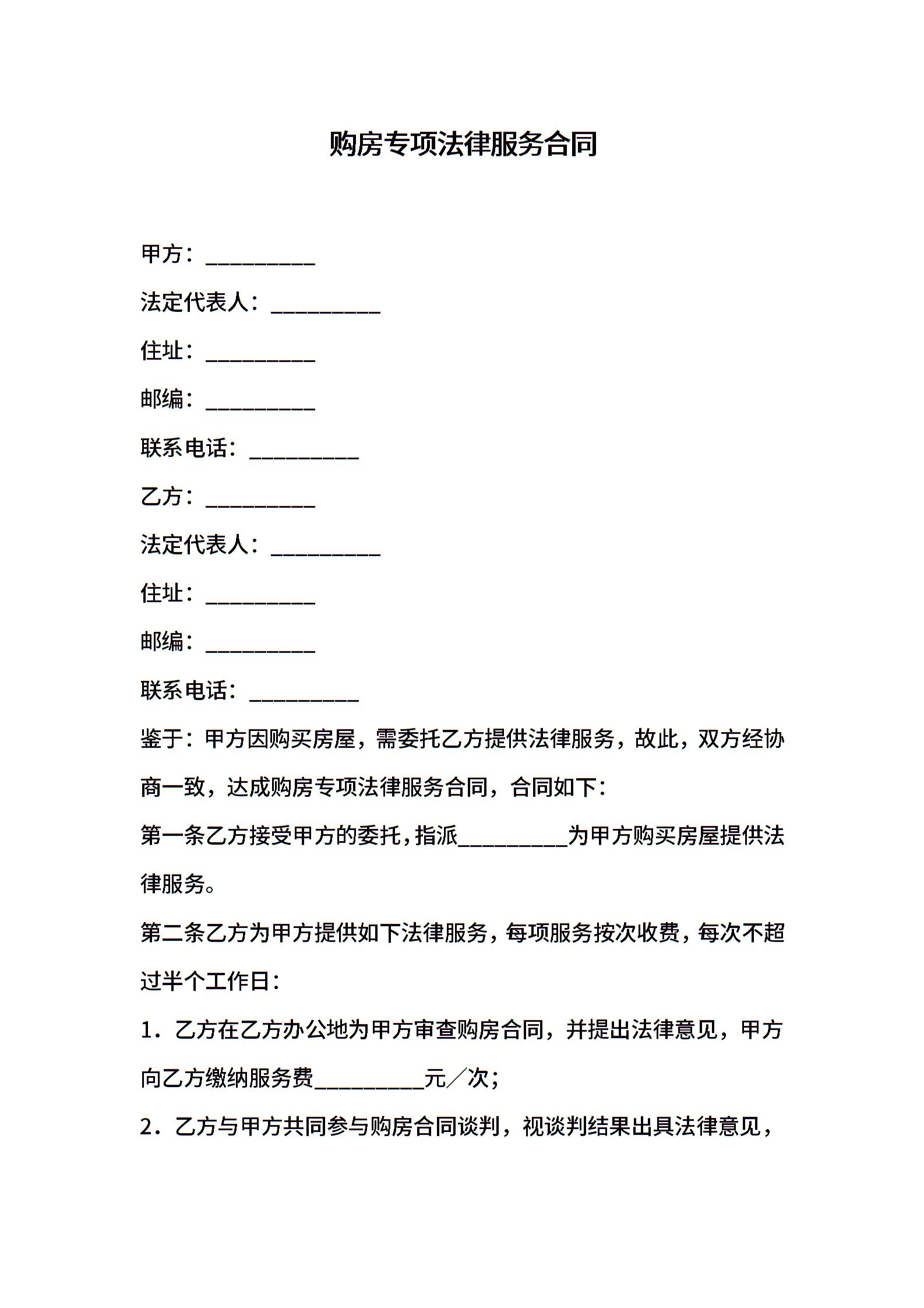 购房专项法律服务合同

甲方：__________

法定代表人：__________

住址：__________

邮编：__________

联系电话：__________

乙方：__________

法定代表人：__________

住址：__________

邮编：__________

联系电话：__________

鉴于：甲方因购买房屋，需委托乙方提供法律服务，故此，双方经协商一致，达成购房专项法律服务合同，合同如下：

第一条乙方接受甲方的委托，指派__________为甲方购买房屋提供法律服务。

第二条乙方为甲方提供如下法律服务，每项服务按次收费，每次不超过半个工作日：

1．乙方在乙方办公地为甲方审查购房合同，并提出法律意见，甲方向乙方缴纳服务费__________元／次；

2．乙方与甲方共同参与购房合同谈判，视谈判结果出具法律意见，